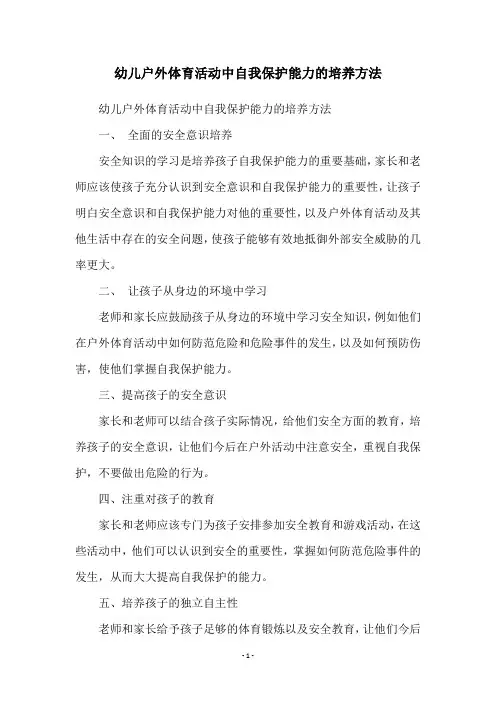 幼儿户外体育活动中自我保护能力的培养方法

幼儿户外体育活动中自我保护能力的培养方法

一、 全面的安全意识培养

安全知识的学习是培养孩子自我保护能力的重要基础，家长和老师应该使孩子充分认识到安全意识和自我保护能力的重要性，让孩子明白安全意识和自我保护能力对他的重要性，以及户外体育活动及其他生活中存在的安全问题，使孩子能够有效地抵御外部安全威胁的几率更大。

二、 让孩子从身边的环境中学习

老师和家长应鼓励孩子从身边的环境中学习安全知识，例如他们在户外体育活动中如何防范危险和危险事件的发生，以及如何预防伤害，使他们掌握自我保护能力。

三、提高孩子的安全意识

家长和老师可以结合孩子实际情况，给他们安全方面的教育，培养孩子的安全意识，让他们今后在户外活动中注意安全，重视自我保护，不要做出危险的行为。

四、注重对孩子的教育

家长和老师应该专门为孩子安排参加安全教育和游戏活动，在这些活动中，他们可以认识到安全的重要性，掌握如何防范危险事件的发生，从而大大提高自我保护的能力。

五、培养孩子的独立自主性

老师和家长给予孩子足够的体育锻炼以及安全教育，让他们今后

- 1 -